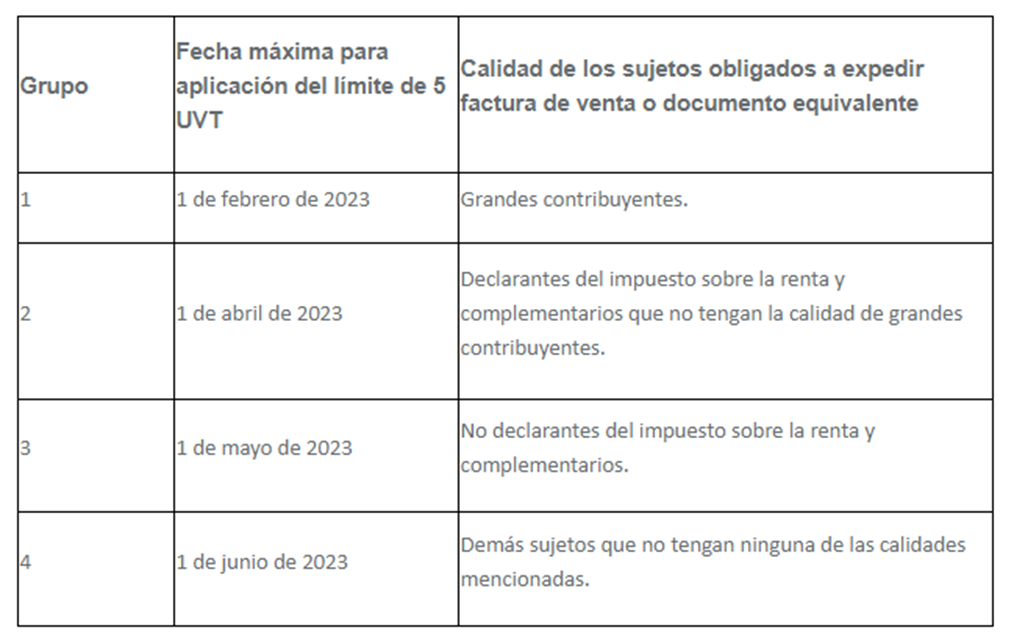 | Grupo | Fecha máxima para aplicación del límite de 5 UVT | Calidad de los sujetos obligados a expedir factura de venta o documento equivalente |
|---|---|---|
| 1 | 1 de febrero de 2023 | Grandes contribuyentes. |
| 2 | 1 de abril de 2023 | Declarantes del impuesto sobre la renta y complementarios que no tengan la calidad de grandes contribuyentes. |
| 3 | 1 de mayo de 2023 | No declarantes del impuesto sobre la renta y complementarios. |
| 4 | 1 de junio de 2023 | Demás sujetos que no tengan ninguna de las calidades mencionadas. |